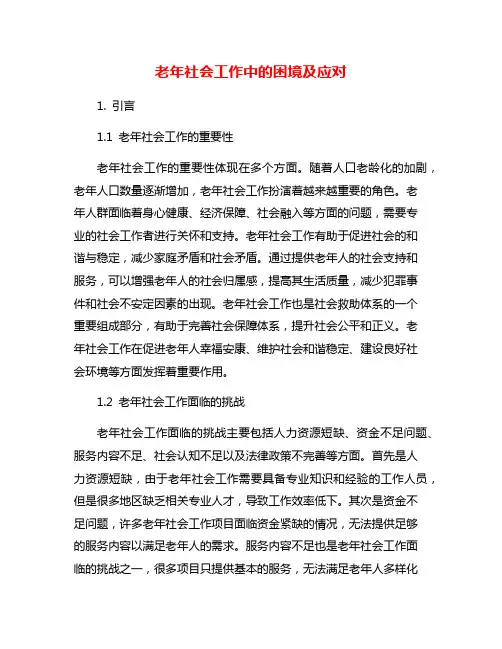 老年社会工作中的困境及应对

1. 引言

1.1 老年社会工作的重要性

老年社会工作的重要性体现在多个方面。随着人口老龄化的加剧，老年人口数量逐渐增加，老年社会工作扮演着越来越重要的角色。老年人群面临着身心健康、经济保障、社会融入等方面的问题，需要专业的社会工作者进行关怀和支持。老年社会工作有助于促进社会的和谐与稳定，减少家庭矛盾和社会矛盾。通过提供老年人的社会支持和服务，可以增强老年人的社会归属感，提高其生活质量，减少犯罪事件和社会不安定因素的出现。老年社会工作也是社会救助体系的一个重要组成部分，有助于完善社会保障体系，提升社会公平和正义。老年社会工作在促进老年人幸福安康、维护社会和谐稳定、建设良好社会环境等方面发挥着重要作用。

1.2 老年社会工作面临的挑战

老年社会工作面临的挑战主要包括人力资源短缺、资金不足问题、服务内容不足、社会认知不足以及法律政策不完善等方面。首先是人力资源短缺，由于老年社会工作需要具备专业知识和经验的工作人员，但是很多地区缺乏相关专业人才，导致工作效率低下。其次是资金不足问题，许多老年社会工作项目面临资金紧缺的情况，无法提供足够的服务内容以满足老年人的需求。服务内容不足也是老年社会工作面临的挑战之一，很多项目只提供基本的服务，无法满足老年人多样化